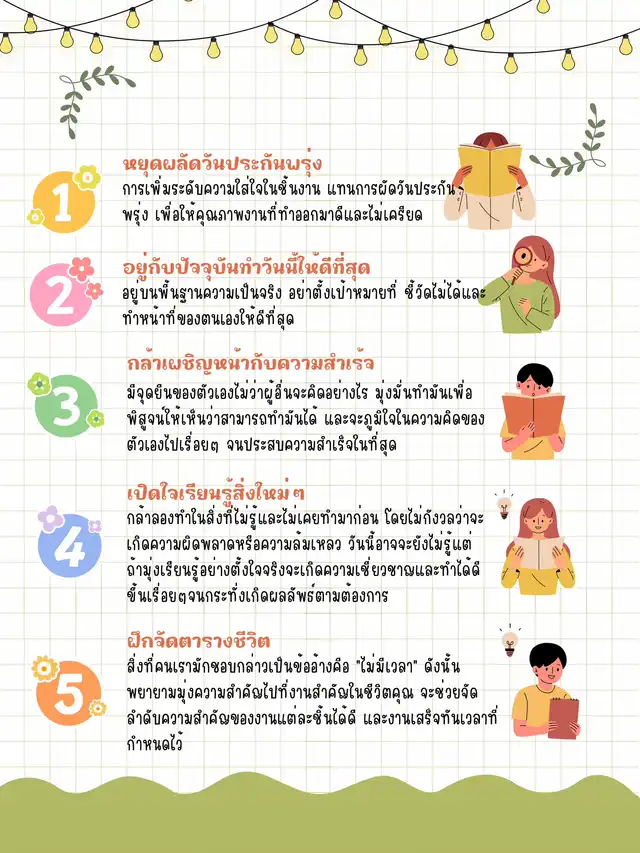 1

หยุดผลัดวันประกันพรุ่ง

การเพิ่มระดับความใส่ใจในชิ้นงาน แทนการผัดวันประกันพรุ่ง เพื่อให้คุณภาพงานที่ทำออกมาดีและไม่เครียด

2

อยู่กับปัจจุบันทำวันนี้ให้ดีที่สุด

อยู่บนพื้นฐานความเป็นจริง อย่าตั้งเป้าหมายที่ ชี้วัดไม่ได้และทำหน้าที่ของตนเองให้ดีที่สุด

3

กล้าเผชิญหน้ากับความสำเร็จ

มีจุดยืนของตัวเองไม่ว่าผู้อื่นจะคิดอย่างไร มุ่งมั่นทำมันเพื่อพิสูจน์ให้เห็นว่าสามารถทำมันได้ และจะภูมิใจในความคิดของตัวเองไปเรื่อยๆ จนประสบความสำเร็จในที่สุด

4

เปิดใจเรียนรู้สิ่งใหม่ๆ

กล้าลองทำในสิ่งที่ไม่รู้และไม่เคยทำมาก่อน โดยไม่กังวลว่าจะเกิดความผิดพลาดหรือความล้มเหลว วันนี้อาจจะยังไม่รู้แต่ถ้ามุ่งเรียนรู้อย่างตั้งใจจริงจะเกิดความเชี่ยวชาญและทำได้ดีขึ้นเรื่อยๆจนกระทั่งเกิดผลลัพธ์ตามต้องการ

5

ฝึกจัดตารางชีวิต

สิ่งที่คนเรามักชอบกล่าวเป็นข้ออ้างคือ "ไม่มีเวลา" ดังนั้นพยายามมุ่งความสำคัญไปที่งานสำคัญในชีวิตคุณ จะช่วยจัดลำดับความสำคัญของงานแต่ละชิ้นได้ดี และงานเสร็จทันเวลาที่กำหนดไว้